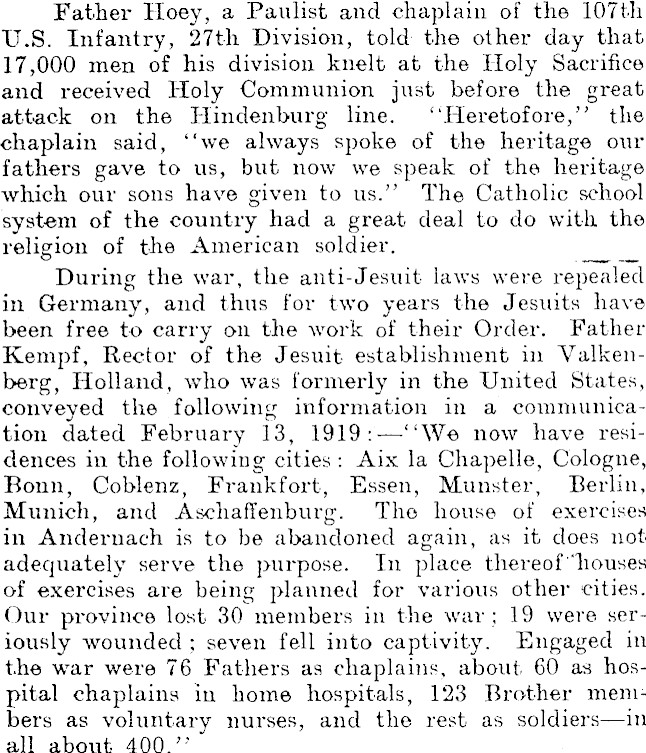 Father Hoey, a Paulist and chaplain of the 107th U.S. Infantry, 27th Division, told the other day that 17,000 men of his division knelt at the Holy Sacrifice and received Holy Communion just before the great attack on the Hindenburg line. "Heretofore," the chaplain said, "we always spoke of the heritage our fathers gave to us, but now we speak of the heritage which our sons have given to us." The Catholic school system of the country had a great deal to do with the religion of the American soldier.

During the war, the anti-Jesuit laws were repealed in Germany, and thus for two years the Jesuits have been free to carry on the work of their Order. Father Kempf, Rector of the Jesuit establishment in Valkenberg, Holland, who was formerly in the United States, conveyed the following information in a communication dated February 13, 1919:—"We now have residences in the following cities: Aix la Chapelle, Cologne, Bonn, Coblenz, Frankfort, Essen, Munster, Berlin, Munich, and Aschaffenburg. The house of exercises in Andernach is to be abandoned again, as it does not adequately serve the purpose. In place thereof houses of exercises are being planned for various other cities. Our province lost 30 members in the war; 19 were seriously wounded; seven fell into captivity. Engaged in the war were 76 Fathers as chaplains, about 60 as hospital chaplains in home hospitals, 123 Brother members as voluntary nurses, and the rest as soldiers—in all about 400."